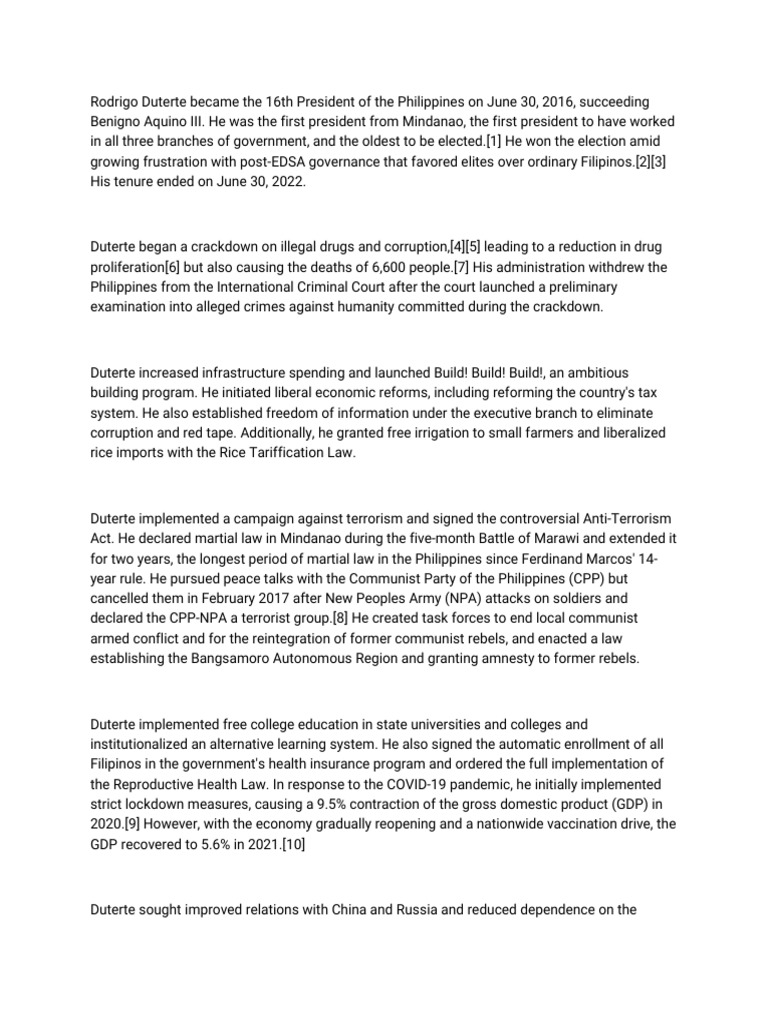 Rodrigo Duterte became the 16th President of the Philippines on June 30, 2016, succeeding Benigno Aquino III. He was the first president from Mindanao, the first president to have worked in all three branches of government, and the oldest to be elected.[1] He won the election amid growing frustration with post-EDSA governance that favored elites over ordinary Filipinos.[2][3] His tenure ended on June 30, 2022.

Duterte began a crackdown on illegal drugs and corruption,[4][5] leading to a reduction in drug proliferation[6] but also causing the deaths of 6,600 people.[7] His administration withdrew the Philippines from the International Criminal Court after the court launched a preliminary examination into alleged crimes against humanity committed during the crackdown.

Duterte increased infrastructure spending and launched Build! Build! Build!, an ambitious building program. He initiated liberal economic reforms, including reforming the country's tax system. He also established freedom of information under the executive branch to eliminate corruption and red tape. Additionally, he granted free irrigation to small farmers and liberalized rice imports with the Rice Tariffication Law.

Duterte implemented a campaign against terrorism and signed the controversial Anti-Terrorism Act. He declared martial law in Mindanao during the five-month Battle of Marawi and extended it for two years, the longest period of martial law in the Philippines since Ferdinand Marcos' 14-year rule. He pursued peace talks with the Communist Party of the Philippines (CPP) but cancelled them in February 2017 after New Peoples Army (NPA) attacks on soldiers and declared the CPP-NPA a terrorist group.[8] He created task forces to end local communist armed conflict and for the reintegration of former communist rebels, and enacted a law establishing the Bangsamoro Autonomous Region and granting amnesty to former rebels.

Duterte implemented free college education in state universities and colleges and institutionalized an alternative learning system. He also signed the automatic enrollment of all Filipinos in the government's health insurance program and ordered the full implementation of the Reproductive Health Law. In response to the COVID-19 pandemic, he initially implemented strict lockdown measures, causing a 9.5% contraction of the gross domestic product (GDP) in 2020.[9] However, with the economy gradually reopening and a nationwide vaccination drive, the GDP recovered to 5.6% in 2021.[10]

Duterte sought improved relations with China and Russia and reduced dependence on the